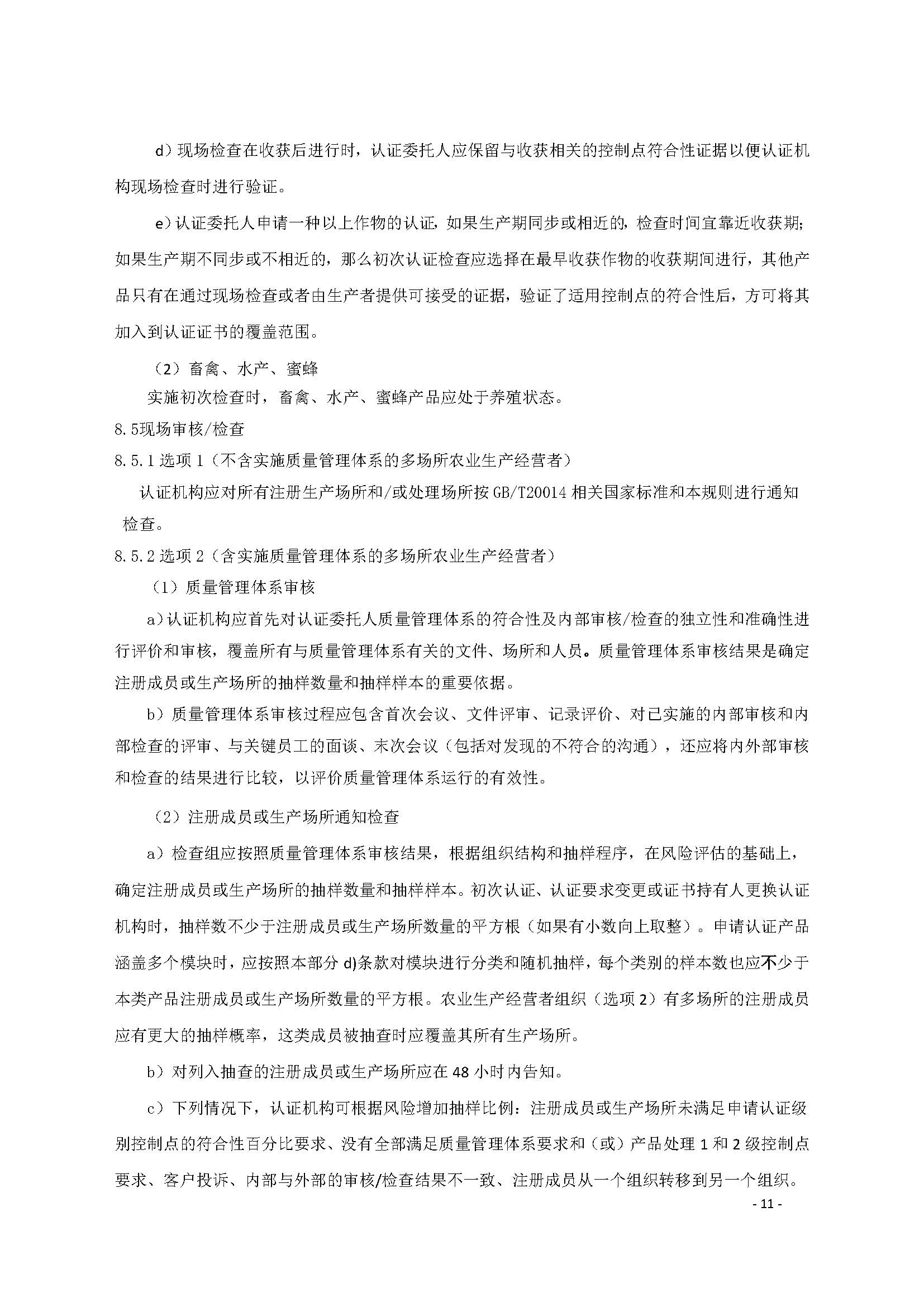 d）现场检查在收获后进行时，认证委托人应保留与收获相关的控制点符合性证据以便认证机构现场检查时进行验证。

e）认证委托人申请一种以上作物的认证，如果生产期同步或相近的，检查时间宜靠近收获期；如果生产期不同步或不相近的，那么初次认证检查应选择在最早收获作物的收获期间进行，其他产品只有在通过现场检查或者由生产者提供可接受的证据，验证了适用控制点的符合性后，方可将其加入到认证证书的覆盖范围。

（2）畜禽、水产、蜜蜂

实施初次检查时，畜禽、水产、蜜蜂产品应处于养殖状态。

8.5现场审核/检查

8.5.1 选项 1（不含实施质量管理体系的多场所农业生产经营者）

认证机构应对所有注册生产场所和/或处理场所按 GB/T20014 相关国家标准和本规则进行通知检查。

8.5.2 选项 2（含实施质量管理体系的多场所农业生产经营者）

（1）质量管理体系审核

a）认证机构应首先对认证委托人质量管理体系的符合性及内部审核/检查的独立性和准确性进行评价和审核，覆盖所有与质量管理体系有关的文件、场所和人员。质量管理体系审核结果是确定注册成员或生产场所的抽样数量和抽样样本的重要依据。

b）质量管理体系审核过程应包含首次会议、文件评审、记录评价、对已实施的内部审核和内部检查的评审、与关键员工的面谈、末次会议（包括对发现的不符合的沟通），还应将内外部审核和检查的结果进行比较，以评价质量管理体系运行的有效性。

（2）注册成员或生产场所通知检查

a）检查组应按照质量管理体系审核结果，根据组织结构和抽样程序，在风险评估的基础上，确定注册成员或生产场所的抽样数量和抽样样本。初次认证、认证要求变更或证书持有人更换认证机构时，抽样数不少于注册成员或生产场所数量的平方根（如果有小数向上取整）。申请认证产品涵盖多个模块时，应按照本部分 d)条款对模块进行分类和随机抽样，每个类别的样本数也应不少于本类产品注册成员或生产场所数量的平方根。农业生产经营者组织（选项 2）有多场所的注册成员应有更大的抽样概率，这类成员被抽查时应覆盖其所有生产场所。

b）对列入抽查的注册成员或生产场所应在 48 小时内告知。

c）下列情况下，认证机构可根据风险增加抽样比例：注册成员或生产场所未满足申请认证级别控制点的符合性百分比要求、没有全部满足质量管理体系要求和（或）产品处理 1 和 2 级控制点要求、客户投诉、内部与外部的审核/检查结果不一致、注册成员从一个组织转移到另一个组织。

- 11 -